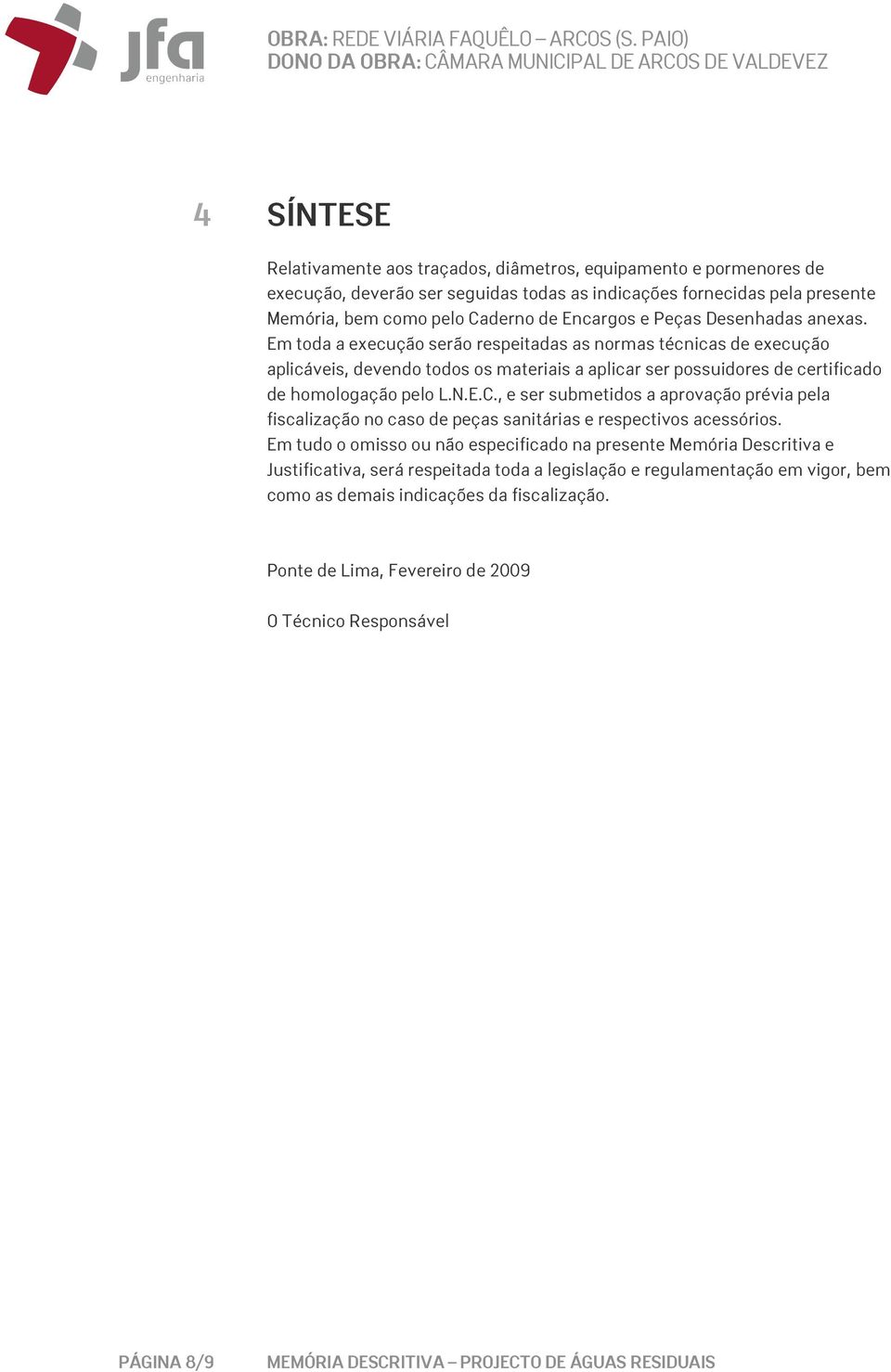 jfa
engenharia

OBRA: REDE VIÁRIA FAQUÊLO – ARCOS (S. PAIO)
DONO DA OBRA: CÂMARA MUNICIPAL DE ARCOS DE VALDEVEZ

4 SÍNTESE

Relativamente aos traçados, diâmetros, equipamento e pormenores de execução, deverão ser seguidas todas as indicações fornecidas pela presente Memória, bem como pelo Caderno de Encargos e Peças Desenhadas anexas.
Em toda a execução serão respeitadas as normas técnicas de execução aplicáveis, devendo todos os materiais a aplicar ser possuidores de certificado de homologação pelo L.N.E.C., e ser submetidos a aprovação prévia pela fiscalização no caso de peças sanitárias e respectivos acessórios.
Em tudo o omisso ou não especificado na presente Memória Descritiva e Justificativa, será respeitada toda a legislação e regulamentação em vigor, bem como as demais indicações da fiscalização.

Ponte de Lima, Fevereiro de 2009

O Técnico Responsável

PÁGINA 8/9 MEMÓRIA DESCRITIVA – PROJECTO DE ÁGUAS RESIDUAIS